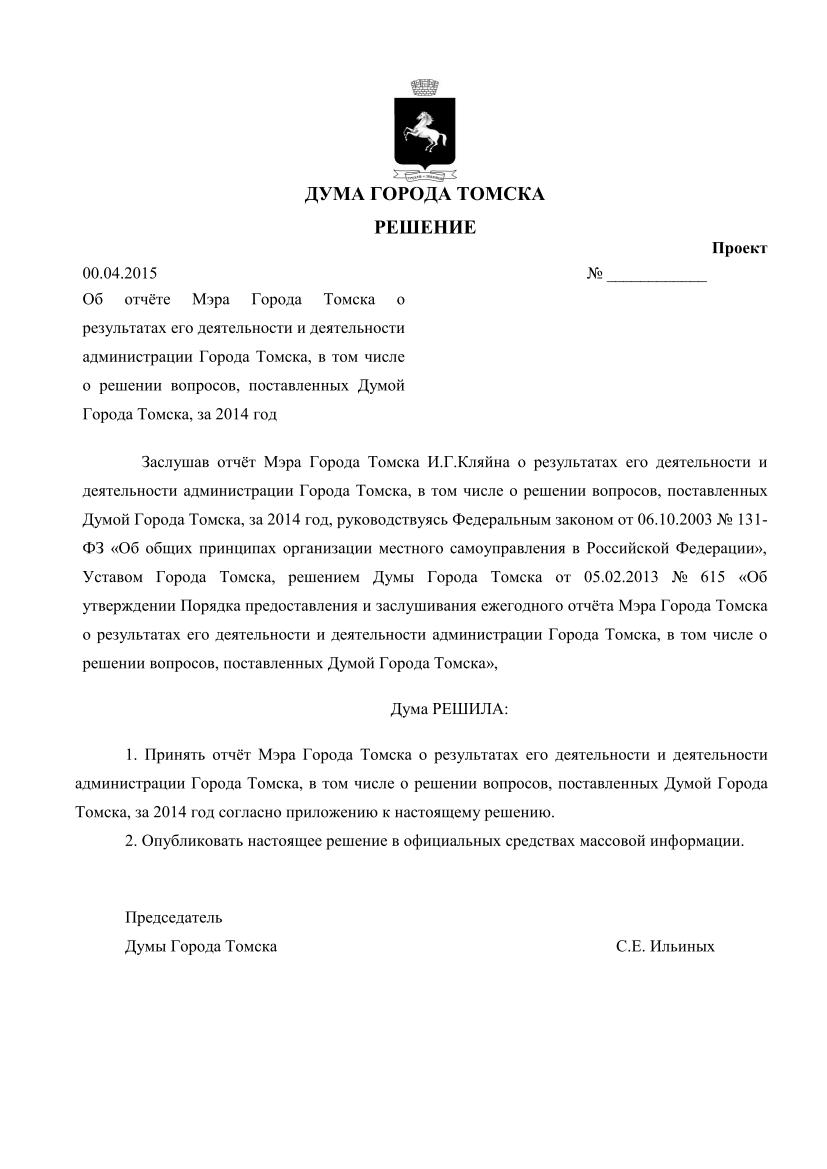 ДУМА ГОРОДА ТОМСКА

РЕШЕНИЕ

Проект

00.04.2015 № ____________

Об отчёте Мэра Города Томска о результатах его деятельности и деятельности администрации Города Томска, в том числе о решении вопросов, поставленных Думой Города Томска, за 2014 год

Заслушав отчёт Мэра Города Томска И.Г.Кляйна о результатах его деятельности и деятельности администрации Города Томска, в том числе о решении вопросов, поставленных Думой Города Томска, за 2014 год, руководствуясь Федеральным законом от 06.10.2003 № 131-ФЗ «Об общих принципах организации местного самоуправления в Российской Федерации», Уставом Города Томска, решением Думы Города Томска от 05.02.2013 № 615 «Об утверждении Порядка предоставления и заслушивания ежегодного отчёта Мэра Города Томска о результатах его деятельности и деятельности администрации Города Томска, в том числе о решении вопросов, поставленных Думой Города Томска»,

Дума РЕШИЛА:

1. Принять отчёт Мэра Города Томска о результатах его деятельности и деятельности администрации Города Томска, в том числе о решении вопросов, поставленных Думой Города Томска, за 2014 год согласно приложению к настоящему решению.
2. Опубликовать настоящее решение в официальных средствах массовой информации.

Председатель
Думы Города Томска С.Е. Ильиных